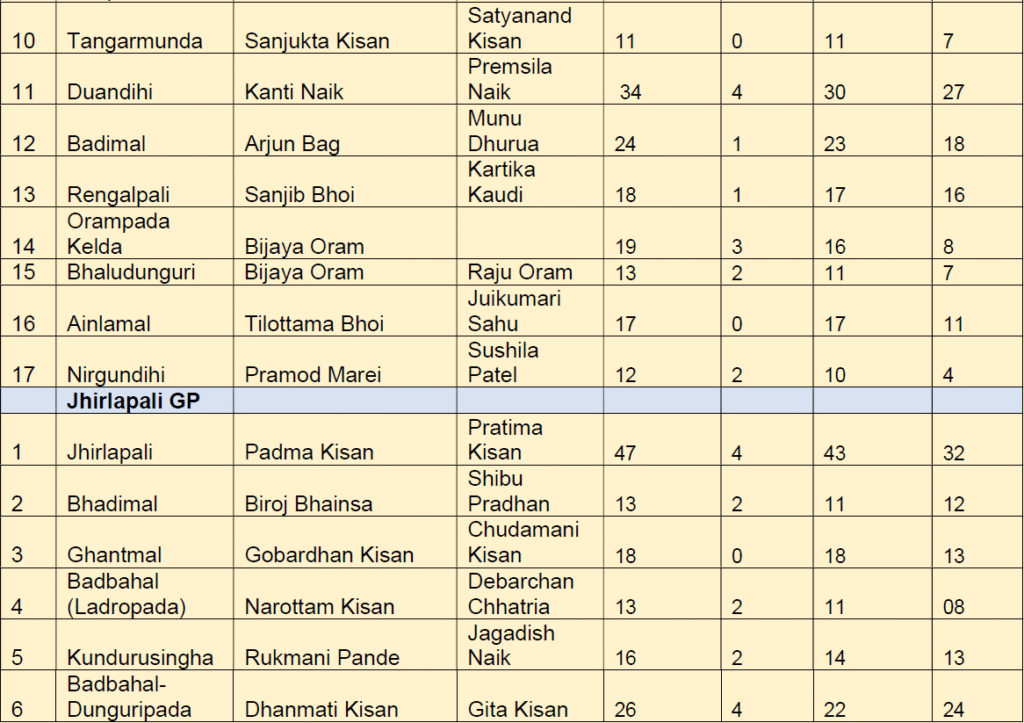 | | | | | | | | |
|---|---|---|---|---|---|---|---|
| 10 | Tangarmunda | Sanjukta Kisan | Satyanand Kisan | 11 | 0 | 11 | 7 |
| 11 | Duandihi | Kanti Naik | Premsila Naik | 34 | 4 | 30 | 27 |
| 12 | Badimal | Arjun Bag | Munu Dhurua | 24 | 1 | 23 | 18 |
| 13 | Rengalpali | Sanjib Bhoi | Kartika Kaudi | 18 | 1 | 17 | 16 |
| 14 | Orampada Kelda | Bijaya Oram | | 19 | 3 | 16 | 8 |
| 15 | Bhaludunguri | Bijaya Oram | Raju Oram | 13 | 2 | 11 | 7 |
| 16 | Ainlamal | Tilottama Bhoi | Juikumari Sahu | 17 | 0 | 17 | 11 |
| 17 | Nirgundihi | Pramod Marei | Sushila Patel | 12 | 2 | 10 | 4 |
| | Jhirlapali GP | | | | | | |
| 1 | Jhirlapali | Padma Kisan | Pratima Kisan | 47 | 4 | 43 | 32 |
| 2 | Bhadimal | Biroj Bhainsa | Shibu Pradhan | 13 | 2 | 11 | 12 |
| 3 | Ghantmal | Gobardhan Kisan | Chudamani Kisan | 18 | 0 | 18 | 13 |
| 4 | Badbahal (Ladropada) | Narottam Kisan | Debarchan Chhatria | 13 | 2 | 11 | 08 |
| 5 | Kundurusingha | Rukmani Pande | Jagadish Naik | 16 | 2 | 14 | 13 |
| 6 | Badbahal-Dunguripada | Dhanmati Kisan | Gita Kisan | 26 | 4 | 22 | 24 |